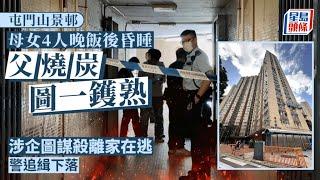 屯門山景邨

母女4人晚飯後昏睡

父燒炭

圖一鑊熟

涉企圖謀殺離家在逃

警追緝下落

星島頭條